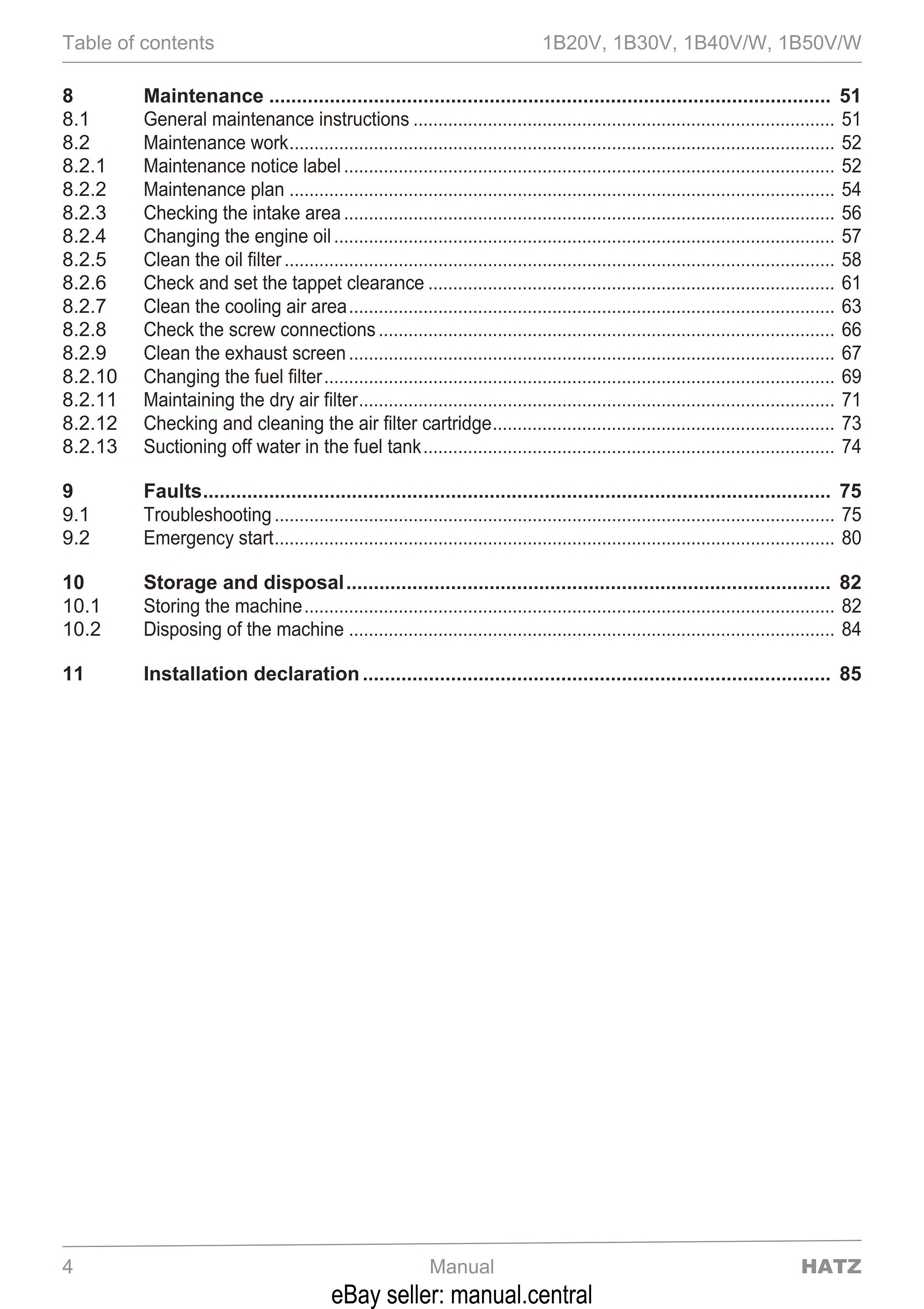 Table of contents 1B20V, 1B30V, 1B40V/W, 1B50V/W

8 Maintenance 51
8.1 General maintenance instructions 51
8.2 Maintenance work 52
8.2.1 Maintenance notice label 52
8.2.2 Maintenance plan 54
8.2.3 Checking the intake area 56
8.2.4 Changing the engine oil 57
8.2.5 Clean the oil filter 58
8.2.6 Check and set the tappet clearance 61
8.2.7 Clean the cooling air area 63
8.2.8 Check the screw connections 66
8.2.9 Clean the exhaust screen 67
8.2.10 Changing the fuel filter 69
8.2.11 Maintaining the dry air filter 71
8.2.12 Checking and cleaning the air filter cartridge 73
8.2.13 Suctioning off water in the fuel tank 74

9 Faults 75
9.1 Troubleshooting 75
9.2 Emergency start 80

10 Storage and disposal 82
10.1 Storing the machine 82
10.2 Disposing of the machine 84

11 Installation declaration 85

4 Manual HATZ

eBay seller: manual.central